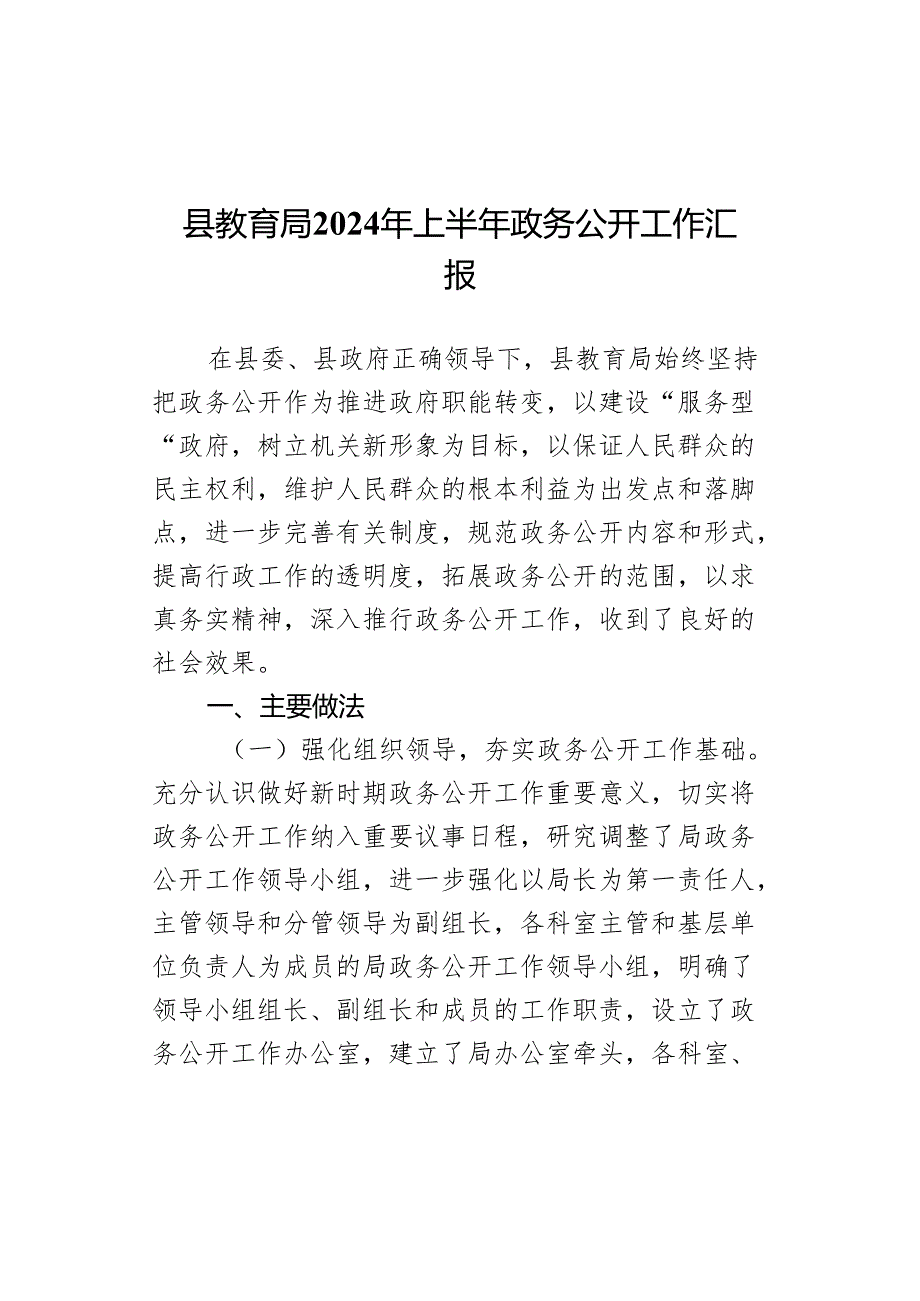 县教育局2024年上半年政务公开工作汇报

在县委、县政府正确领导下，县教育局始终坚持把政务公开作为推进政府职能转变，以建设“服务型“政府，树立机关新形象为目标，以保证人民群众的民主权利，维护人民群众的根本利益为出发点和落脚点，进一步完善有关制度，规范政务公开内容和形式，提高行政工作的透明度，拓展政务公开的范围，以求真务实精神，深入推行政务公开工作，收到了良好的社会效果。

一、主要做法

（一）强化组织领导，夯实政务公开工作基础。充分认识做好新时期政务公开工作重要意义，切实将政务公开工作纳入重要议事日程，研究调整了局政务公开工作领导小组，进一步强化以局长为第一责任人，主管领导和分管领导为副组长，各科室主管和基层单位负责人为成员的局政务公开工作领导小组，明确了领导小组组长、副组长和成员的工作职责，设立了政务公开工作办公室，建立了局办公室牵头，各科室、